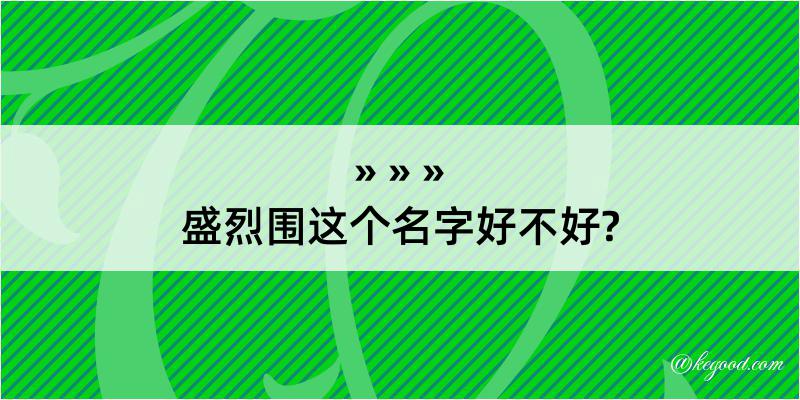 » » »
盛烈围这个名字好不好?

@kegood.com